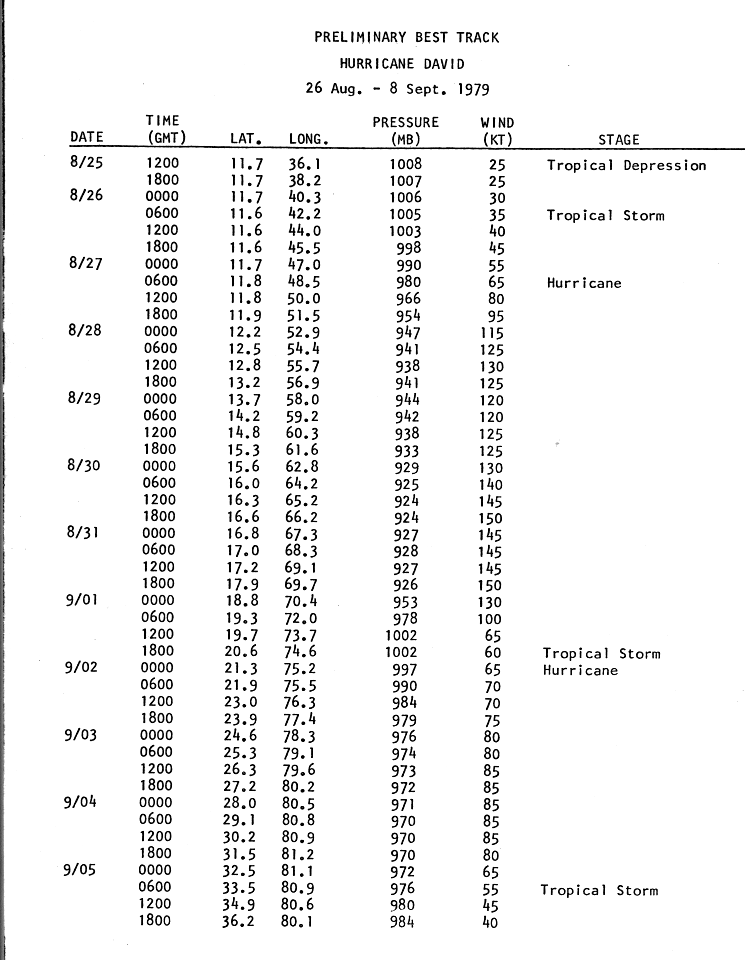 PRELIMINARY BEST TRACK

HURRICANE DAVID

26 Aug. - 8 Sept. 1979

| DATE | TIME (GMT) | LAT. | LONG. | PRESSURE (MB) | WIND (KT) | STAGE |
|---|---|---|---|---|---|---|
| 8/25 | 1200 | 11.7 | 36.1 | 1008 | 25 | Tropical Depression |
| | 1800 | 11.7 | 38.2 | 1007 | 25 | |
| 8/26 | 0000 | 11.7 | 40.3 | 1006 | 30 | |
| | 0600 | 11.6 | 42.2 | 1005 | 35 | Tropical Storm |
| | 1200 | 11.6 | 44.0 | 1003 | 40 | |
| | 1800 | 11.6 | 45.5 | 998 | 45 | |
| 8/27 | 0000 | 11.7 | 47.0 | 990 | 55 | |
| | 0600 | 11.8 | 48.5 | 980 | 65 | Hurricane |
| | 1200 | 11.8 | 50.0 | 966 | 80 | |
| | 1800 | 11.9 | 51.5 | 954 | 95 | |
| 8/28 | 0000 | 12.2 | 52.9 | 947 | 115 | |
| | 0600 | 12.5 | 54.4 | 941 | 125 | |
| | 1200 | 12.8 | 55.7 | 938 | 130 | |
| | 1800 | 13.2 | 56.9 | 941 | 125 | |
| 8/29 | 0000 | 13.7 | 58.0 | 944 | 120 | |
| | 0600 | 14.2 | 59.2 | 942 | 120 | |
| | 1200 | 14.8 | 60.3 | 938 | 125 | |
| | 1800 | 15.3 | 61.6 | 933 | 125 | |
| 8/30 | 0000 | 15.6 | 62.8 | 929 | 130 | |
| | 0600 | 16.0 | 64.2 | 925 | 140 | |
| | 1200 | 16.3 | 65.2 | 924 | 145 | |
| | 1800 | 16.6 | 66.2 | 924 | 150 | |
| 8/31 | 0000 | 16.8 | 67.3 | 927 | 145 | |
| | 0600 | 17.0 | 68.3 | 928 | 145 | |
| | 1200 | 17.2 | 69.1 | 927 | 145 | |
| | 1800 | 17.9 | 69.7 | 926 | 150 | |
| 9/01 | 0000 | 18.8 | 70.4 | 953 | 130 | |
| | 0600 | 19.3 | 72.0 | 978 | 100 | |
| | 1200 | 19.7 | 73.7 | 1002 | 65 | |
| | 1800 | 20.6 | 74.6 | 1002 | 60 | Tropical Storm |
| 9/02 | 0000 | 21.3 | 75.2 | 997 | 65 | Hurricane |
| | 0600 | 21.9 | 75.5 | 990 | 70 | |
| | 1200 | 23.0 | 76.3 | 984 | 70 | |
| | 1800 | 23.9 | 77.4 | 979 | 75 | |
| 9/03 | 0000 | 24.6 | 78.3 | 976 | 80 | |
| | 0600 | 25.3 | 79.1 | 974 | 80 | |
| | 1200 | 26.3 | 79.6 | 973 | 85 | |
| | 1800 | 27.2 | 80.2 | 972 | 85 | |
| 9/04 | 0000 | 28.0 | 80.5 | 971 | 85 | |
| | 0600 | 29.1 | 80.8 | 970 | 85 | |
| | 1200 | 30.2 | 80.9 | 970 | 85 | |
| | 1800 | 31.5 | 81.2 | 970 | 80 | |
| 9/05 | 0000 | 32.5 | 81.1 | 972 | 65 | |
| | 0600 | 33.5 | 80.9 | 976 | 55 | Tropical Storm |
| | 1200 | 34.9 | 80.6 | 980 | 45 | |
| | 1800 | 36.2 | 80.1 | 984 | 40 | |